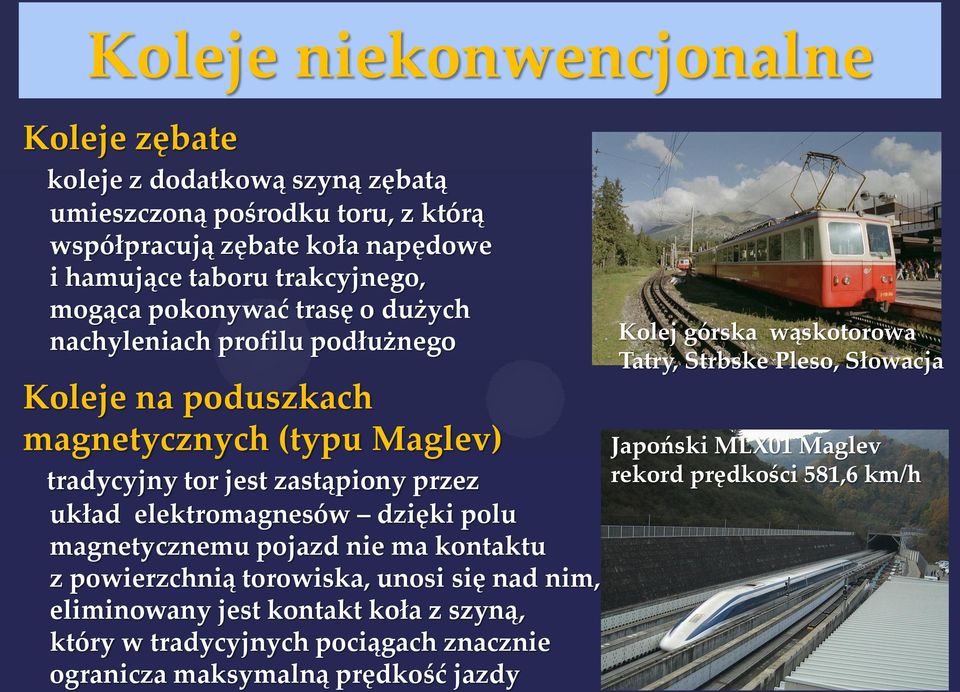 Koleje niekonwencjonalne

Koleje zębate

koleje z dodatkową szyną zębatą umieszczoną pośrodku toru, z którą współpracują zębate koła napędowe i hamujące taboru trakcyjnego, mogąca pokonywać trasę o dużych nachyleniach profilu podłużnego

Kolej górska wąskotorowa
Tatry, Strbske Pleso, Słowacja

Koleje na poduszkach magnetycznych (typu Maglev)

tradycyjny tor jest zastąpiony przez układ elektromagnesów – dzięki polu magnetycznemu pojazd nie ma kontaktu z powierzchnią torowiska, unosi się nad nim, eliminowany jest kontakt koła z szyną, który w tradycyjnych pociągach znacznie ogranicza maksymalną prędkość jazdy

Japoński MLX01 Maglev
rekord prędkości 581,6 km/h